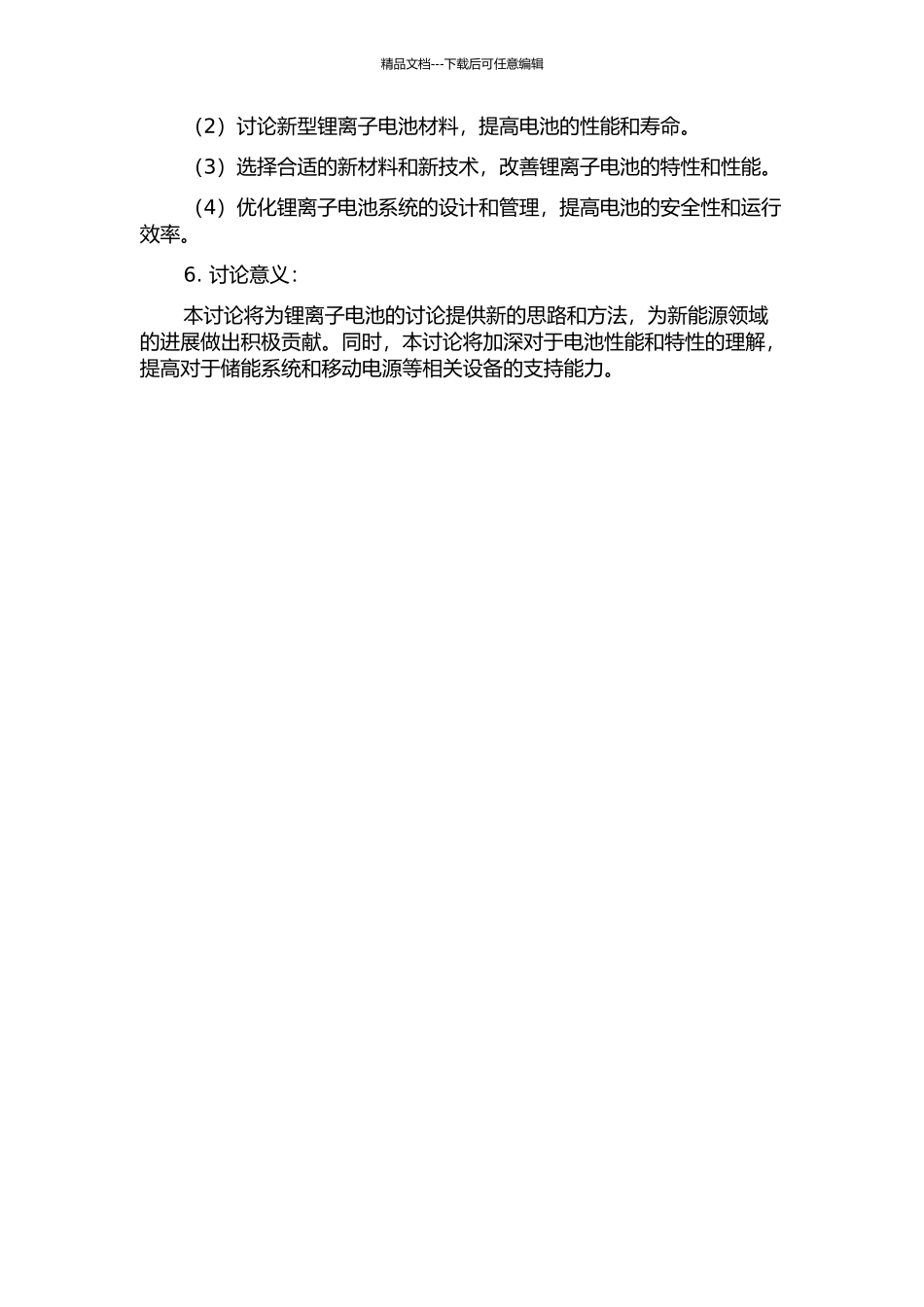 精品文档---下载后可任意编辑

（2）讨论新型锂离子电池材料，提高电池的性能和寿命。

（3）选择合适的新材料和新技术，改善锂离子电池的特性和性能。

（4）优化锂离子电池系统的设计和管理，提高电池的安全性和运行效率。

6. 讨论意义：

本讨论将为锂离子电池的讨论提供新的思路和方法，为新能源领域的进展做出积极贡献。同时，本讨论将加深对于电池性能和特性的理解，提高对于储能系统和移动电源等相关设备的支持能力。